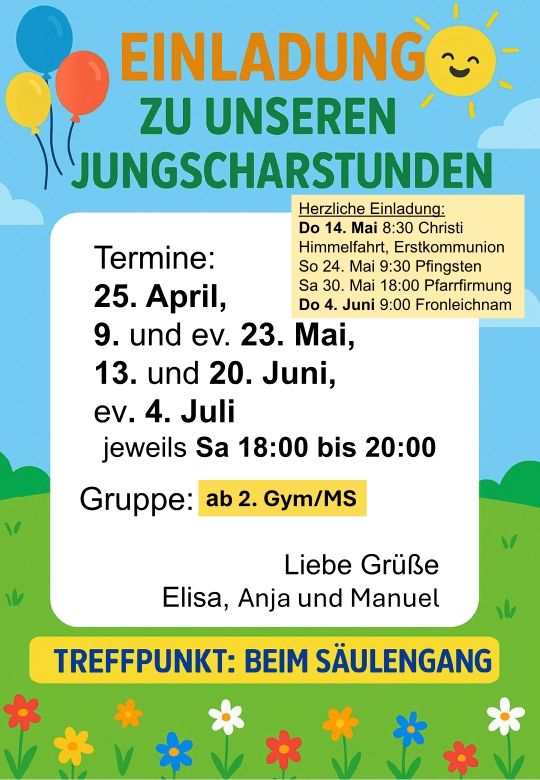 EINLADUNG
ZU UNSEREN
JUNGSCHARSTUNDEN

Herzliche Einladung:
Do 14. Mai 8:30 Christi Himmelfahrt, Erstkommunion
So 24. Mai 9:30 Pfingsten
Sa 30. Mai 18:00 Pfarrfirmung
Do 4. Juni 9:00 Fronleichnam

Termine:
25. April,
9. und ev. 23. Mai,
13. und 20. Juni,
ev. 4. Juli
jeweils Sa 18:00 bis 20:00

Gruppe: ab 2. Gym/MS

Liebe Grüße
Elisa, Anja und Manuel

TREFFPUNKT: BEIM SÄULENGANG